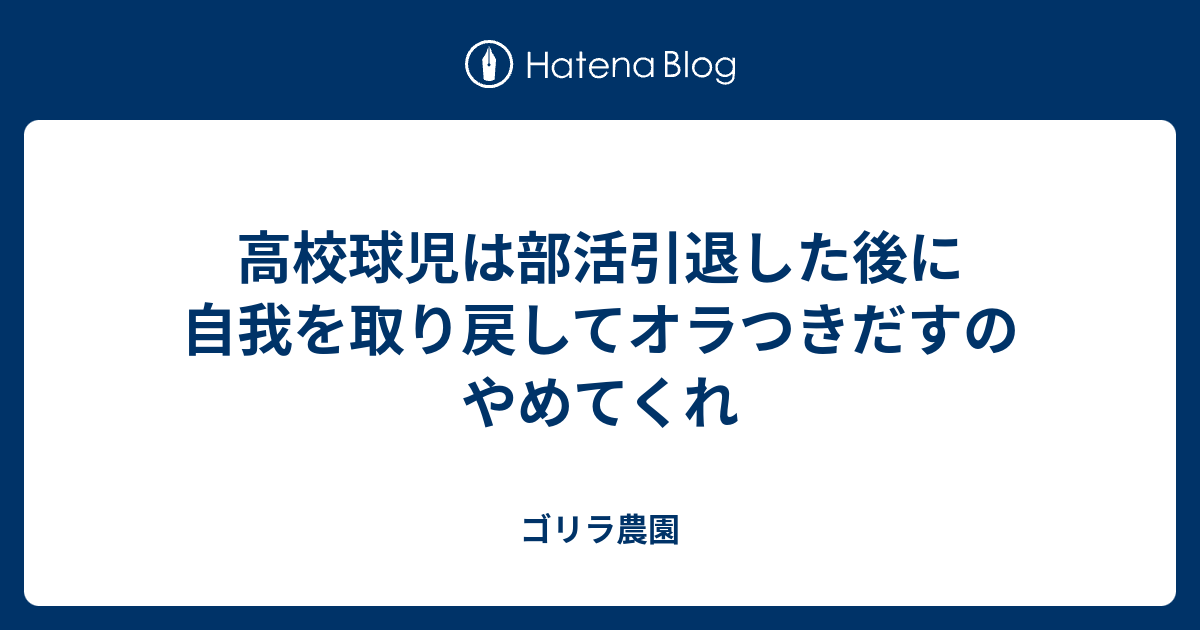 Hatena Blog

高校球児は部活引退した後に自我を取り戻してオラつきだすのやめてくれ

ゴリラ農園